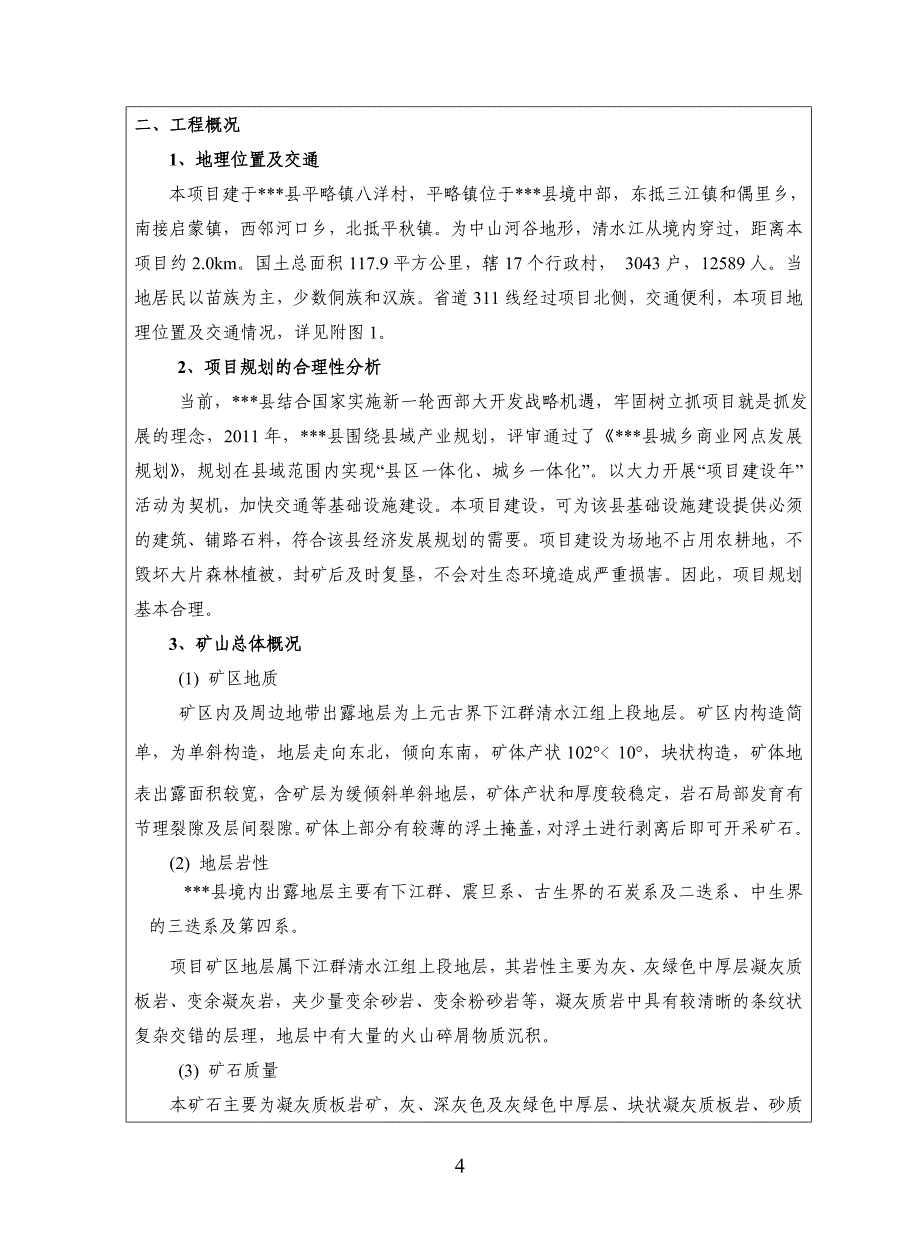 二、工程概况

1、地理位置及交通

本项目建于***县平略镇八洋村，平略镇位于***县境中部，东抵三江镇和偶里乡，南接启蒙镇，西邻河口乡，北抵平秋镇。为中山河谷地形，清水江从境内穿过，距离本项目约 2.0km。国土总面积 117.9 平方公里，辖 17 个行政村， 3043 户，12589 人。当地居民以苗族为主，少数侗族和汉族。省道 311 线经过项目北侧，交通便利，本项目地理位置及交通情况，详见附图 1。

2、项目规划的合理性分析

当前，***县结合国家实施新一轮西部大开发战略机遇，牢固树立抓项目就是抓发展的理念，2011 年，***县围绕县域产业规划，评审通过了《***县城乡商业网点发展规划》，规划在县域范围内实现“县区一体化、城乡一体化”。以大力开展“项目建设年”活动为契机，加快交通等基础设施建设。本项目建设，可为该县基础设施建设提供必须的建筑、铺路石料，符合该县经济发展规划的需要。项目建设为场地不占用农耕地，不毁坏大片森林植被，封矿后及时复垦，不会对生态环境造成严重损害。因此，项目规划基本合理。

3、矿山总体概况

(1) 矿区地质

矿区内及周边地带出露地层为上元古界下江群清水江组上段地层。矿区内构造简单，为单斜构造，地层走向东北，倾向东南，矿体产状 102°< 10°，块状构造，矿体地表出露面积较宽，含矿层为缓倾斜单斜地层，矿体产状和厚度较稳定，岩石局部发育有节理裂隙及层间裂隙。矿体上部分有较薄的浮土掩盖，对浮土进行剥离后即可开采矿石。

(2) 地层岩性

***县境内出露地层主要有下江群、震旦系、古生界的石炭系及二迭系、中生界的三迭系及第四系。

项目矿区地层属下江群清水江组上段地层，其岩性主要为灰、灰绿色中厚层凝灰质板岩、变余凝灰岩，夹少量变余砂岩、变余粉砂岩等，凝灰质岩中具有较清晰的条纹状复杂交错的层理，地层中有大量的火山碎屑物质沉积。

(3) 矿石质量

本矿石主要为凝灰质板岩矿，灰、深灰色及灰绿色中厚层、块状凝灰质板岩、砂质

4